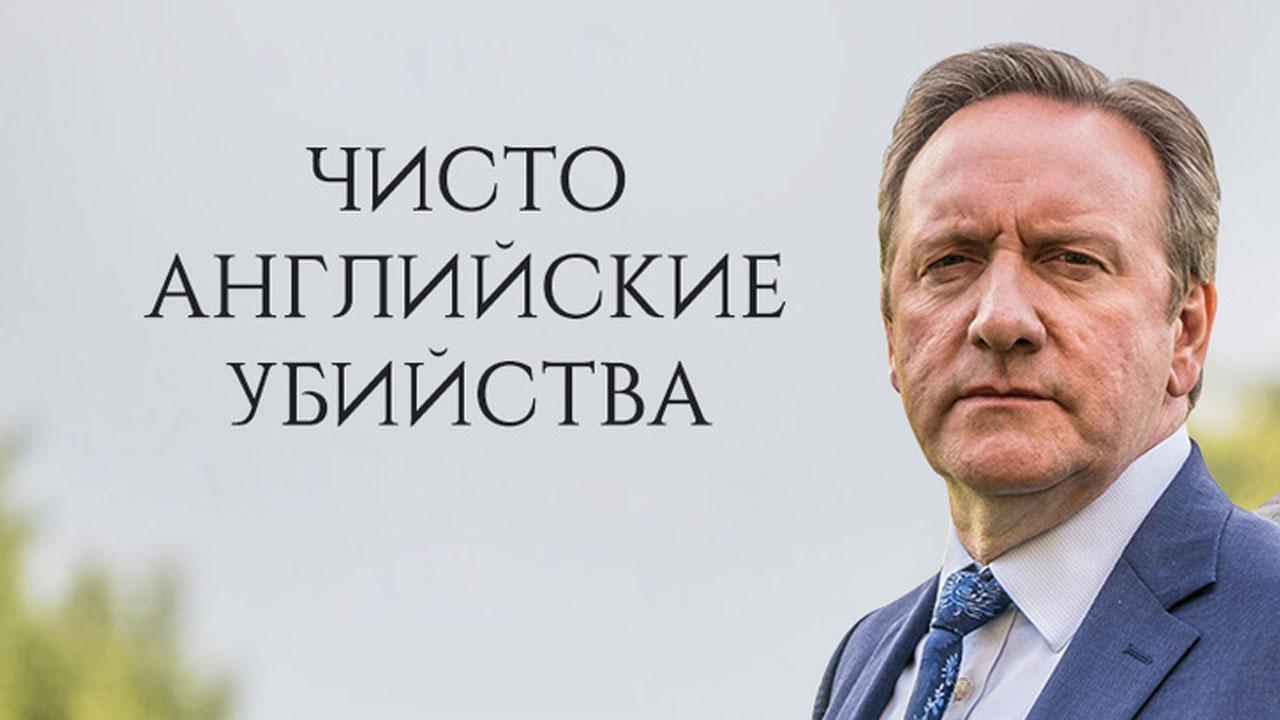 ЧИСТО
АНГЛИЙСКИЕ
УБИЙСТВА